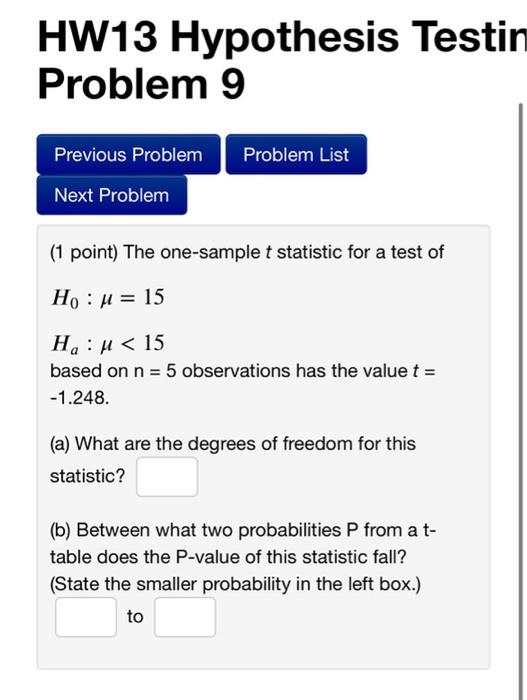 HW13 Hypothesis Testin
Problem 9

Previous Problem Problem List
Next Problem

(1 point) The one-sample $t$ statistic for a test of

$H_0 : \mu = 15$

$H_a : \mu < 15$
based on n = 5 observations has the value $t$ = -1.248.

(a) What are the degrees of freedom for this statistic?

(b) Between what two probabilities P from a t-table does the P-value of this statistic fall? (State the smaller probability in the left box.)

to